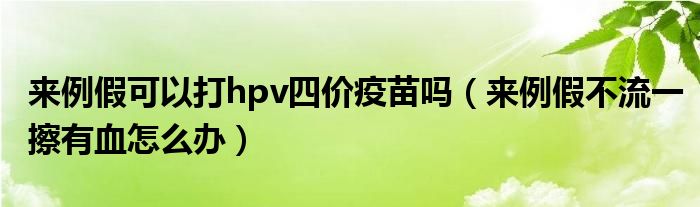 来例假可以打hpv四价疫苗吗（来例假不流一擦有血怎么办）